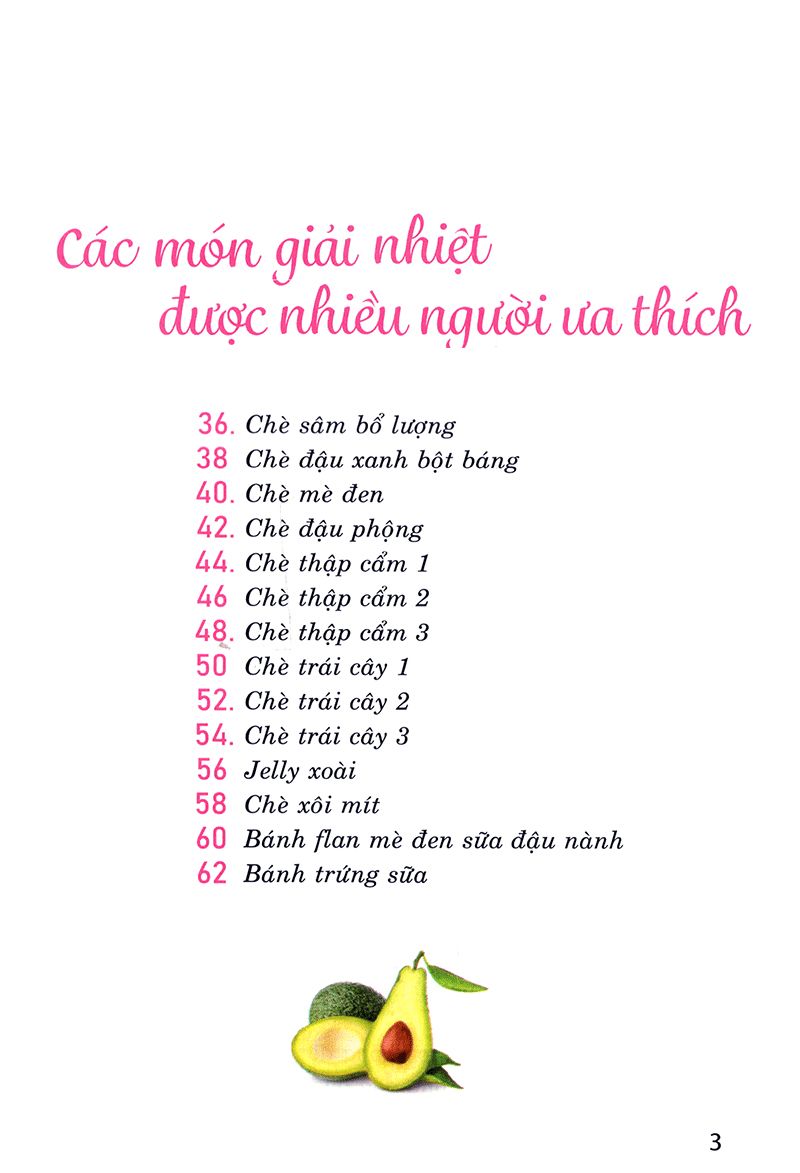 Các món giải nhiệt được nhiều người ưa thích

36. Chè sâm bổ lượng
38 Chè đậu xanh bột báng
40. Chè mè đen
42. Chè đậu phộng
44. Chè thập cẩm 1
46 Chè thập cẩm 2
48. Chè thập cẩm 3
50 Chè trái cây 1
52. Chè trái cây 2
54. Chè trái cây 3
56 Jelly xoài
58 Chè xôi mít
60 Bánh flan mè đen sữa đậu nành
62 Bánh trứng sữa

3